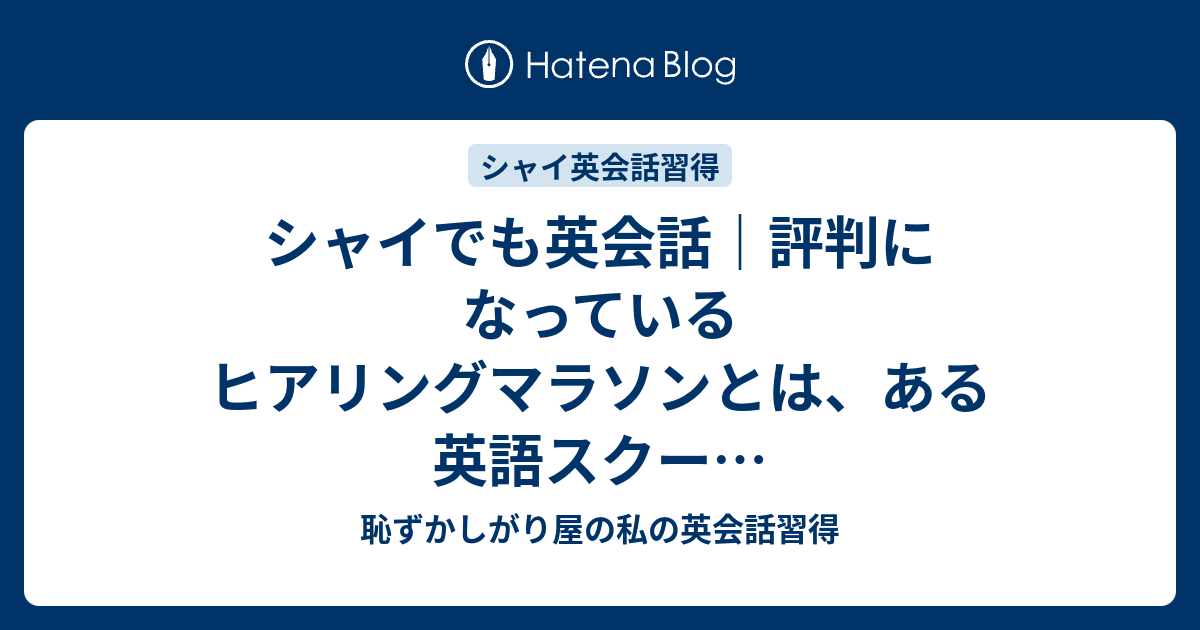 Hatena Blog

シャイ英会話習得

シャイでも英会話｜評判になっているヒアリングマラソンとは、ある英語スクー…

恥ずかしがり屋の私の英会話習得